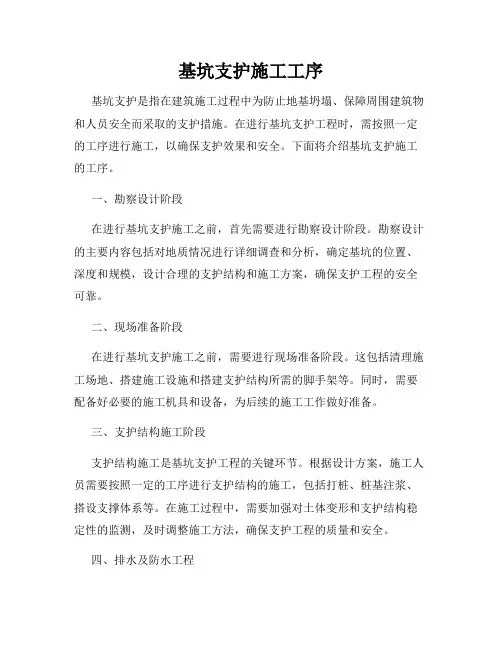 基坑支护施工工序

基坑支护是指在建筑施工过程中为防止地基坍塌、保障周围建筑物和人员安全而采取的支护措施。在进行基坑支护工程时，需按照一定的工序进行施工，以确保支护效果和安全。下面将介绍基坑支护施工的工序。

一、勘察设计阶段

在进行基坑支护施工之前，首先需要进行勘察设计阶段。勘察设计的主要内容包括对地质情况进行详细调查和分析，确定基坑的位置、深度和规模，设计合理的支护结构和施工方案，确保支护工程的安全可靠。

二、现场准备阶段

在进行基坑支护施工之前，需要进行现场准备阶段。这包括清理施工场地、搭建施工设施和搭建支护结构所需的脚手架等。同时，需要配备好必要的施工机具和设备，为后续的施工工作做好准备。

三、支护结构施工阶段

支护结构施工是基坑支护工程的关键环节。根据设计方案，施工人员需要按照一定的工序进行支护结构的施工，包括打桩、桩基注浆、搭设支撑体系等。在施工过程中，需要加强对土体变形和支护结构稳定性的监测，及时调整施工方法，确保支护工程的质量和安全。

四、排水及防水工程